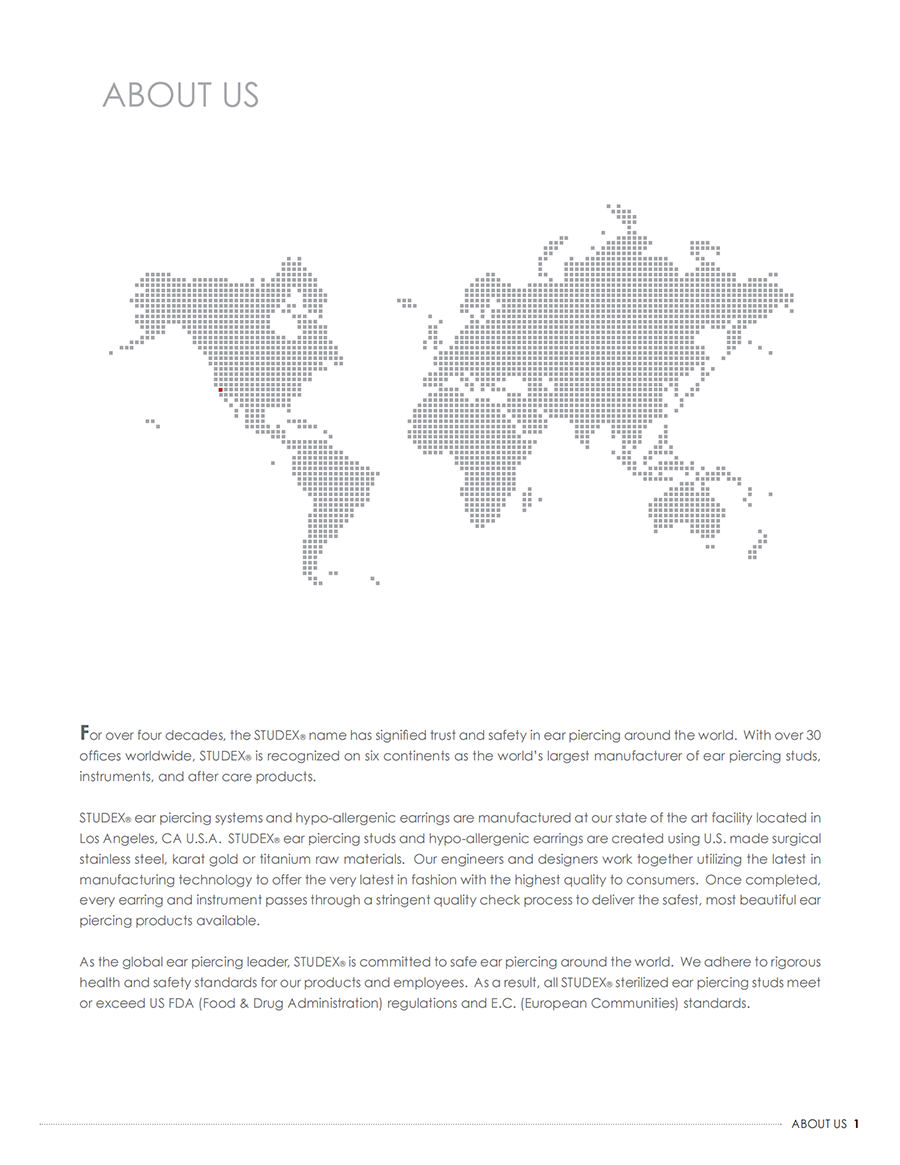 ABOUT US

For over four decades, the STUDEX® name has signified trust and safety in ear piercing around the world. With over 30 offices worldwide, STUDEX® is recognized on six continents as the world's largest manufacturer of ear piercing studs, instruments, and after care products.

STUDEX® ear piercing systems and hypo-allergenic earrings are manufactured at our state of the art facility located in Los Angeles, CA U.S.A. STUDEX® ear piercing studs and hypo-allergenic earrings are created using U.S. made surgical stainless steel, karat gold or titanium raw materials. Our engineers and designers work together utilizing the latest in manufacturing technology to offer the very latest in fashion with the highest quality to consumers. Once completed, every earring and instrument passes through a stringent quality check process to deliver the safest, most beautiful ear piercing products available.

As the global ear piercing leader, STUDEX® is committed to safe ear piercing around the world. We adhere to rigorous health and safety standards for our products and employees. As a result, all STUDEX® sterilized ear piercing studs meet or exceed US FDA (Food & Drug Administration) regulations and E.C. (European Communities) standards.

ABOUT US 1